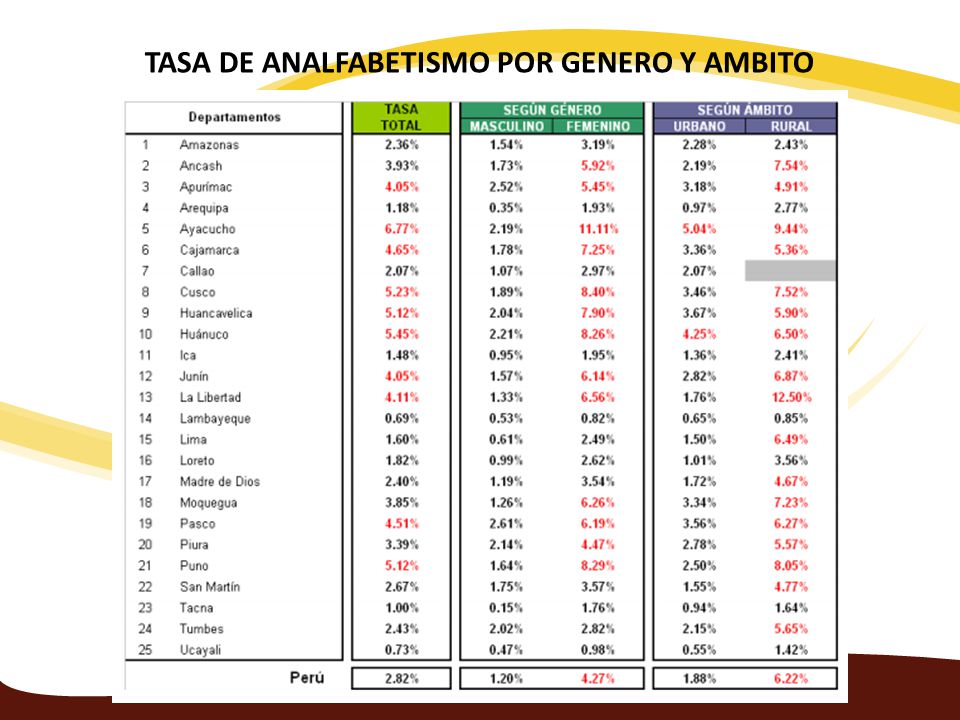 TASA DE ANALFABETISMO POR GENERO Y AMBITO

| | Departamentos | TASA TOTAL | SEGÚN GÉNERO MASCULINO | SEGÚN GÉNERO FEMENINO | SEGÚN ÁMBITO URBANO | SEGÚN ÁMBITO RURAL |
|---|---|---|---|---|---|---|
| 1 | Amazonas | 2.36% | 1.54% | 3.19% | 2.28% | 2.43% |
| 2 | Ancash | 3.93% | 1.73% | 5.92% | 2.19% | 7.54% |
| 3 | Apurímac | 4.05% | 2.52% | 5.45% | 3.18% | 4.91% |
| 4 | Arequipa | 1.18% | 0.35% | 1.93% | 0.97% | 2.77% |
| 5 | Ayacucho | 6.77% | 2.19% | 11.11% | 5.04% | 9.44% |
| 6 | Cajamarca | 4.65% | 1.78% | 7.25% | 3.36% | 5.36% |
| 7 | Callao | 2.07% | 1.07% | 2.97% | 2.07% | |
| 8 | Cusco | 5.23% | 1.89% | 8.40% | 3.46% | 7.52% |
| 9 | Huancavelica | 5.12% | 2.04% | 7.90% | 3.67% | 5.90% |
| 10 | Huánuco | 5.45% | 2.21% | 8.26% | 4.25% | 6.50% |
| 11 | Ica | 1.48% | 0.95% | 1.95% | 1.36% | 2.41% |
| 12 | Junín | 4.05% | 1.57% | 6.14% | 2.82% | 6.87% |
| 13 | La Libertad | 4.11% | 1.33% | 6.56% | 1.76% | 12.50% |
| 14 | Lambayeque | 0.69% | 0.53% | 0.82% | 0.65% | 0.85% |
| 15 | Lima | 1.60% | 0.61% | 2.49% | 1.50% | 6.49% |
| 16 | Loreto | 1.82% | 0.99% | 2.62% | 1.01% | 3.56% |
| 17 | Madre de Dios | 2.40% | 1.19% | 3.54% | 1.72% | 4.67% |
| 18 | Moquegua | 3.85% | 1.26% | 6.26% | 3.34% | 7.23% |
| 19 | Pasco | 4.51% | 2.61% | 6.19% | 3.56% | 6.27% |
| 20 | Piura | 3.39% | 2.14% | 4.47% | 2.78% | 5.57% |
| 21 | Puno | 5.12% | 1.64% | 8.29% | 2.50% | 8.05% |
| 22 | San Martín | 2.67% | 1.75% | 3.57% | 1.55% | 4.77% |
| 23 | Tacna | 1.00% | 0.15% | 1.76% | 0.94% | 1.64% |
| 24 | Tumbes | 2.43% | 2.02% | 2.82% | 2.15% | 5.65% |
| 25 | Ucayali | 0.73% | 0.47% | 0.98% | 0.55% | 1.42% |
| | Perú | 2.82% | 1.20% | 4.27% | 1.88% | 6.22% |